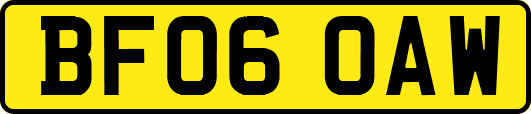 BF06 OAW